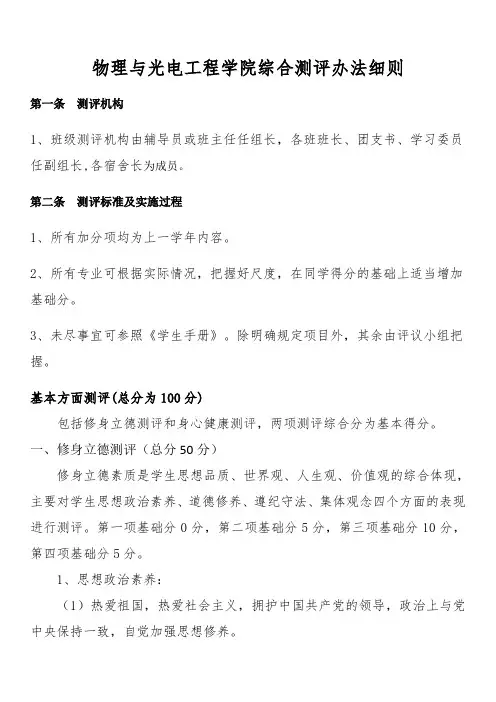 物理与光电工程学院综合测评办法细则

第一条　测评机构

1、班级测评机构由辅导员或班主任任组长，各班班长、团支书、学习委员任副组长，各宿舍长为成员。

第二条　测评标准及实施过程

1、所有加分项均为上一学年内容。

2、所有专业可根据实际情况，把握好尺度，在同学得分的基础上适当增加基础分。

3、未尽事宜可参照《学生手册》。除明确规定项目外，其余由评议小组把握。

基本方面测评(总分为 100 分)

包括修身立德测评和身心健康测评，两项测评综合分为基本得分。

一、修身立德测评（总分 50 分）

修身立德素质是学生思想品质、世界观、人生观、价值观的综合体现，主要对学生思想政治素养、道德修养、遵纪守法、集体观念四个方面的表现进行测评。第一项基础分 0 分，第二项基础分 5 分，第三项基础分 10 分，第四项基础分 5 分。

1、思想政治素养：

（1）热爱祖国，热爱社会主义，拥护中国共产党的领导，政治上与党中央保持一致，自觉加强思想修养。